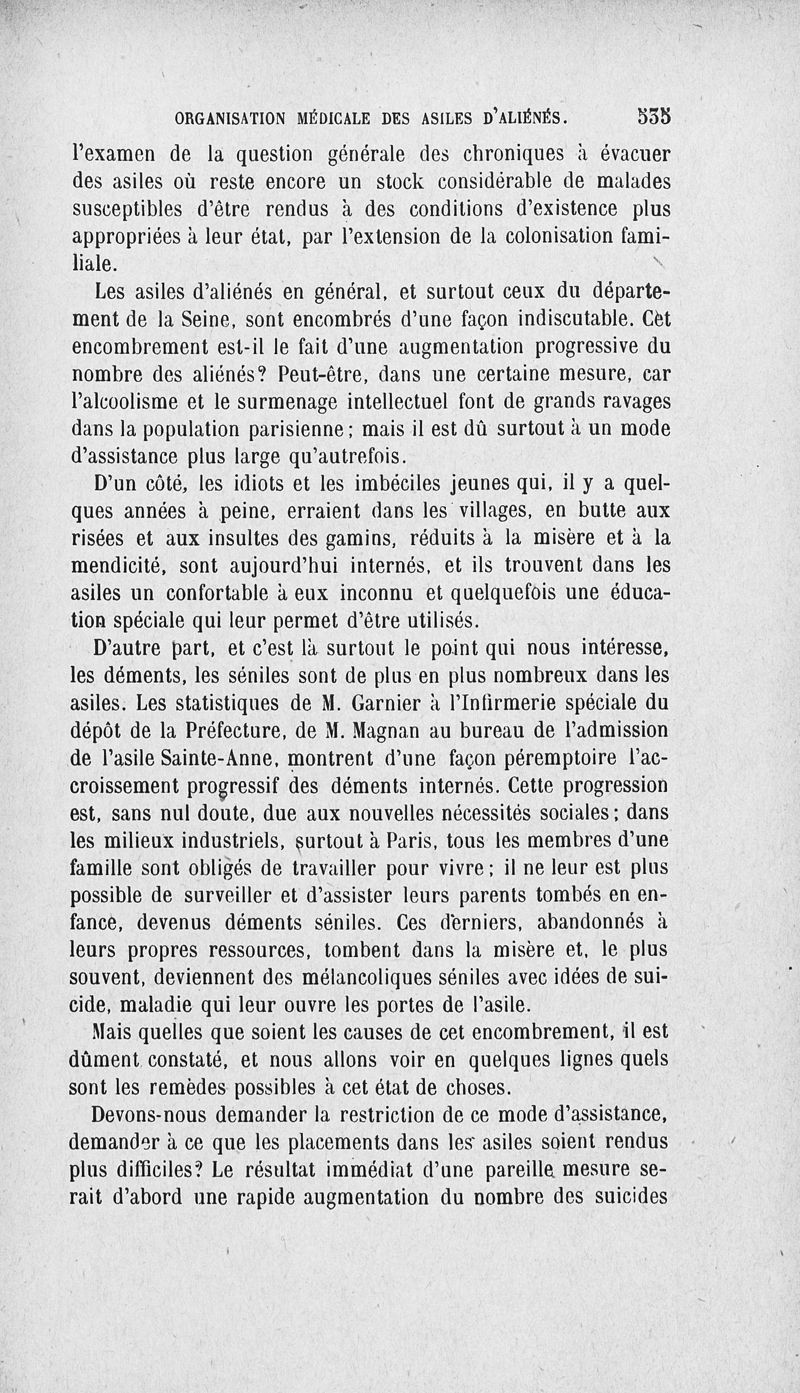 ORGANISATION MÉDICALE DES ASILES D'ALIÉNÉS. 535

l'examen de la question générale des chroniques à évacuer des asiles où reste encore un stock considérable de malades susceptibles d'être rendus à des conditions d'existence plus appropriées à leur état, par l'extension de la colonisation familiale.

Les asiles d'aliénés en général, et surtout ceux du département de la Seine, sont encombrés d'une façon indiscutable. Cet encombrement est-il le fait d'une augmentation progressive du nombre des aliénés? Peut-être, dans une certaine mesure, car l'alcoolisme et le surmenage intellectuel font de grands ravages dans la population parisienne; mais il est dû surtout à un mode d'assistance plus large qu'autrefois.

D'un côté, les idiots et les imbéciles jeunes qui, il y a quelques années à peine, erraient dans les villages, en butte aux risées et aux insultes des gamins, réduits à la misère et à la mendicité, sont aujourd'hui internés, et ils trouvent dans les asiles un confortable à eux inconnu et quelquefois une éducation spéciale qui leur permet d'être utilisés.

D'autre part, et c'est là surtout le point qui nous intéresse, les déments, les séniles sont de plus en plus nombreux dans les asiles. Les statistiques de M. Garnier à l'Infirmerie spéciale du dépôt de la Préfecture, de M. Magnan au bureau de l'admission de l'asile Sainte-Anne, montrent d'une façon péremptoire l'accroissement progressif des déments internés. Cette progression est, sans nul doute, due aux nouvelles nécessités sociales; dans les milieux industriels, surtout à Paris, tous les membres d'une famille sont obligés de travailler pour vivre; il ne leur est plus possible de surveiller et d'assister leurs parents tombés en enfance, devenus déments séniles. Ces derniers, abandonnés à leurs propres ressources, tombent dans la misère et, le plus souvent, deviennent des mélancoliques séniles avec idées de suicide, maladie qui leur ouvre les portes de l'asile.

Mais quelles que soient les causes de cet encombrement, il est dûment constaté, et nous allons voir en quelques lignes quels sont les remèdes possibles à cet état de choses.

Devons-nous demander la restriction de ce mode d'assistance, demander à ce que les placements dans les asiles soient rendus plus difficiles? Le résultat immédiat d'une pareille mesure serait d'abord une rapide augmentation du nombre des suicides